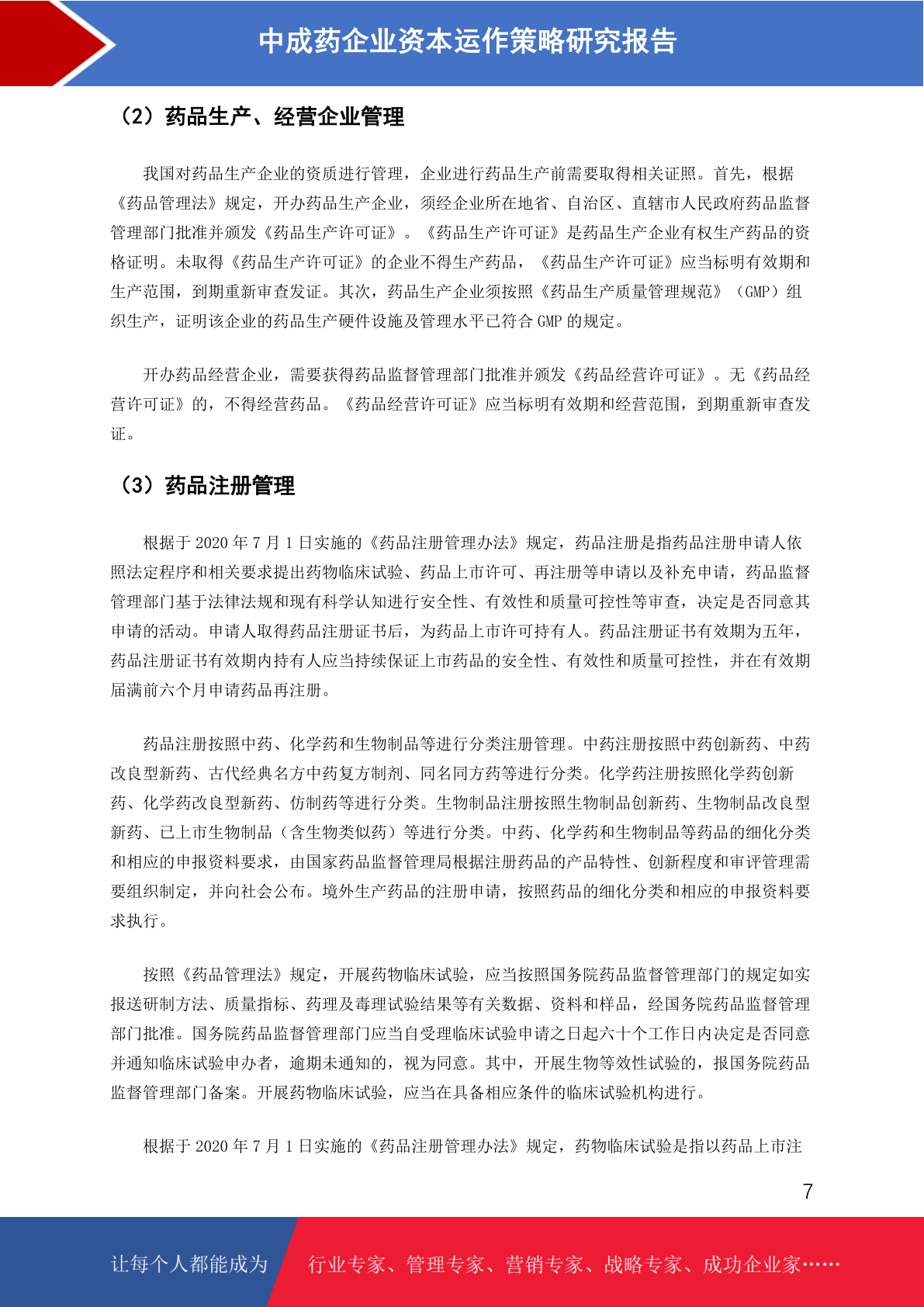 中成药企业资本运作策略研究报告

（2）药品生产、经营企业管理

我国对药品生产企业的资质进行管理，企业进行药品生产前需要取得相关证照。首先，根据《药品管理法》规定，开办药品生产企业，须经企业所在地省、自治区、直辖市人民政府药品监督管理部门批准并颁发《药品生产许可证》。《药品生产许可证》是药品生产企业有权生产药品的资格证明。未取得《药品生产许可证》的企业不得生产药品，《药品生产许可证》应当标明有效期和生产范围，到期重新审查发证。其次，药品生产企业须按照《药品生产质量管理规范》（GMP）组织生产，证明该企业的药品生产硬件设施及管理水平已符合 GMP 的规定。

开办药品经营企业，需要获得药品监督管理部门批准并颁发《药品经营许可证》。无《药品经营许可证》的，不得经营药品。《药品经营许可证》应当标明有效期和经营范围，到期重新审查发证。

（3）药品注册管理

根据于 2020 年 7 月 1 日实施的《药品注册管理办法》规定，药品注册是指药品注册申请人依照法定程序和相关要求提出药物临床试验、药品上市许可、再注册等申请以及补充申请，药品监督管理部门基于法律法规和现有科学认知进行安全性、有效性和质量可控性等审查，决定是否同意其申请的活动。申请人取得药品注册证书后，为药品上市许可持有人。药品注册证书有效期为五年，药品注册证书有效期内持有人应当持续保证上市药品的安全性、有效性和质量可控性，并在有效期届满前六个月申请药品再注册。

药品注册按照中药、化学药和生物制品等进行分类注册管理。中药注册按照中药创新药、中药改良型新药、古代经典名方中药复方制剂、同名同方药等进行分类。化学药注册按照化学药创新药、化学药改良型新药、仿制药等进行分类。生物制品注册按照生物制品创新药、生物制品改良型新药、已上市生物制品（含生物类似药）等进行分类。中药、化学药和生物制品等药品的细化分类和相应的申报资料要求，由国家药品监督管理局根据注册药品的产品特性、创新程度和审评管理需要组织制定，并向社会公布。境外生产药品的注册申请，按照药品的细化分类和相应的申报资料要求执行。

按照《药品管理法》规定，开展药物临床试验，应当按照国务院药品监督管理部门的规定如实报送研制方法、质量指标、药理及毒理试验结果等有关数据、资料和样品，经国务院药品监督管理部门批准。国务院药品监督管理部门应当自受理临床试验申请之日起六十个工作日内决定是否同意并通知临床试验申办者，逾期未通知的，视为同意。其中，开展生物等效性试验的，报国务院药品监督管理部门备案。开展药物临床试验，应当在具备相应条件的临床试验机构进行。

根据于 2020 年 7 月 1 日实施的《药品注册管理办法》规定，药物临床试验是指以药品上市注

7

让每个人都能成为 行业专家、管理专家、营销专家、战略专家、成功企业家……